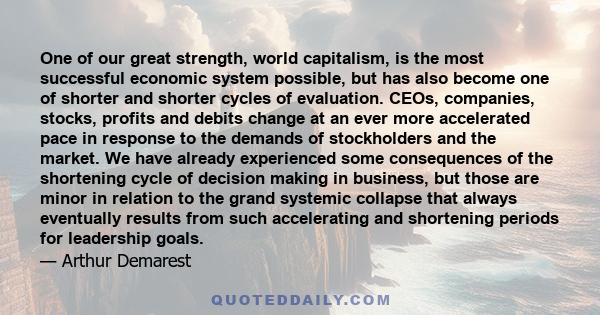 One of our great strength, world capitalism, is the most successful economic system possible, but has also become one of shorter and shorter cycles of evaluation. CEOs, companies, stocks, profits and debits change at an ever more accelerated pace in response to the demands of stockholders and the market. We have already experienced some consequences of the shortening cycle of decision making in business, but those are minor in relation to the grand systemic collapse that always eventually results from such accelerating and shortening periods for leadership goals.
— Arthur Demarest

QUOTEDDAILY.COM